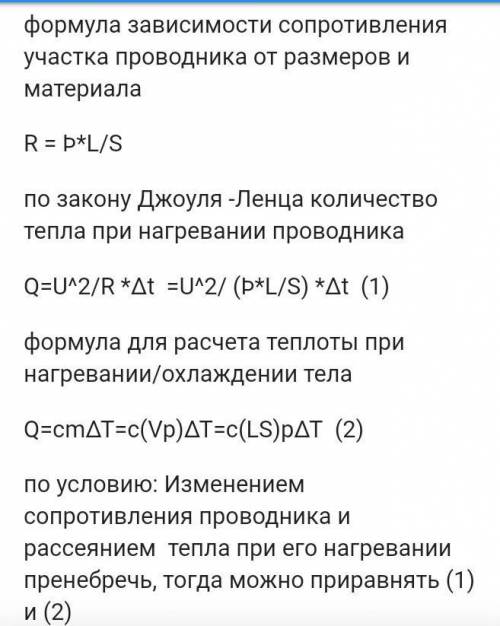 формула зависимости сопротивления участка проводника от размеров и материала

R = Þ*L/S

по закону Джоуля -Ленца количество тепла при нагревании проводника

Q=U^2/R *Δt =U^2/ (Þ*L/S) *Δt (1)

формула для расчета теплоты при нагревании/охлаждении тела

Q=cmΔT=c(Vp)ΔT=c(LS)pΔT (2)

по условию: Изменением сопротивления проводника и рассеянием тепла при его нагревании пренебречь, тогда можно приравнять (1) и (2)